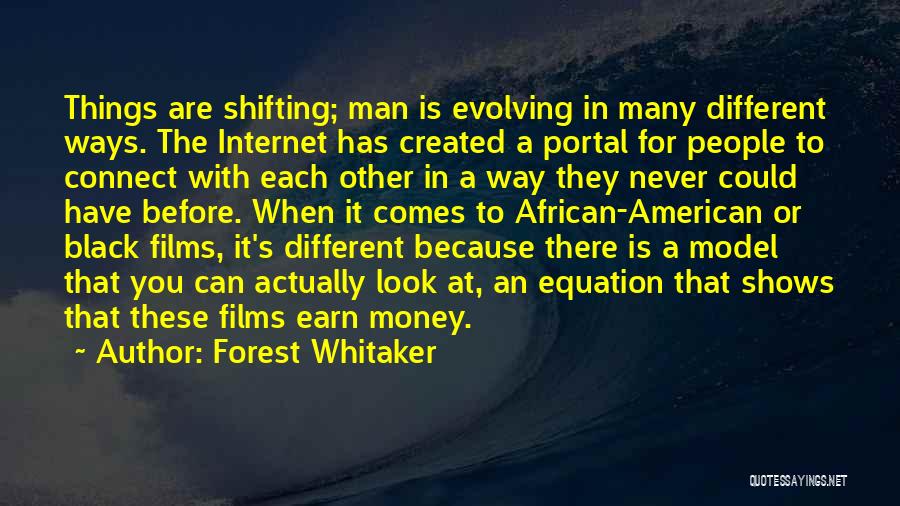 Things are shifting; man is evolving in many different ways. The Internet has created a portal for people to connect with each other in a way they never could have before. When it comes to African-American or black films, it's different because there is a model that you can actually look at, an equation that shows that these films earn money.

~ Author: Forest Whitaker

QUOTESSAYINGS.NET